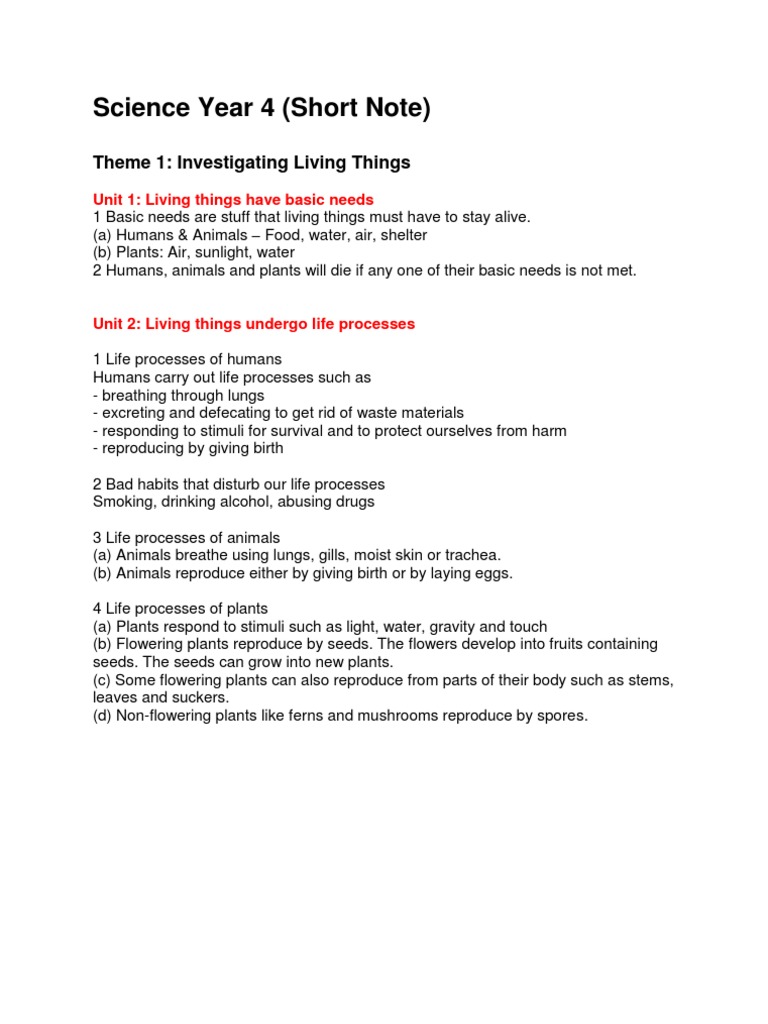 Science Year 4 (Short Note)

Theme 1: Investigating Living Things

Unit 1: Living things have basic needs
1 Basic needs are stuff that living things must have to stay alive.
(a) Humans & Animals – Food, water, air, shelter
(b) Plants: Air, sunlight, water
2 Humans, animals and plants will die if any one of their basic needs is not met.

Unit 2: Living things undergo life processes

1 Life processes of humans
Humans carry out life processes such as
- breathing through lungs
- excreting and defecating to get rid of waste materials
- responding to stimuli for survival and to protect ourselves from harm
- reproducing by giving birth

2 Bad habits that disturb our life processes
Smoking, drinking alcohol, abusing drugs

3 Life processes of animals
(a) Animals breathe using lungs, gills, moist skin or trachea.
(b) Animals reproduce either by giving birth or by laying eggs.

4 Life processes of plants
(a) Plants respond to stimuli such as light, water, gravity and touch
(b) Flowering plants reproduce by seeds. The flowers develop into fruits containing seeds. The seeds can grow into new plants.
(c) Some flowering plants can also reproduce from parts of their body such as stems, leaves and suckers.
(d) Non-flowering plants like ferns and mushrooms reproduce by spores.